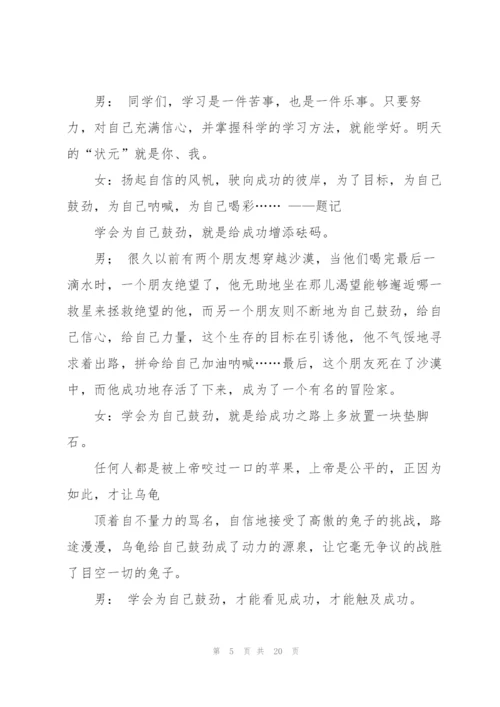 男： 同学们，学习是一件苦事，也是一件乐事。只要努力，对自己充满信心，并掌握科学的学习方法，就能学好。明天的“状元”就是你、我。

女：扬起自信的风帆，驶向成功的彼岸，为了目标，为自己鼓劲，为自己呐喊，为自己喝彩…… ——题记

学会为自己鼓劲，就是给成功增添砝码。

男； 很久以前有两个朋友想穿越沙漠，当他们喝完最后一滴水时，一个朋友绝望了，他无助地坐在那儿渴望能够邂逅哪一救星来拯救绝望的他，而另一个朋友则不断地为自己鼓劲，给自己信心，给自己力量，这个生存的目标在引诱他，他不气馁地寻求着出路，拼命给自己加油呐喊……最后，这个朋友死在了沙漠中，而他成功地存活了下来，成为了一个有名的冒险家。

女：学会为自己鼓劲，就是给成功之路上多放置一块垫脚石。

任何人都是被上帝咬过一口的苹果，上帝是公平的，正因为如此，才让乌龟

顶着自不量力的骂名，自信地接受了高傲的兔子的挑战，路途漫漫，乌龟给自己鼓劲成了动力的源泉，让它毫无争议的战胜了目空一切的兔子。

男： 学会为自己鼓劲，才能看见成功，才能触及成功。

第 5 页 共 20 页